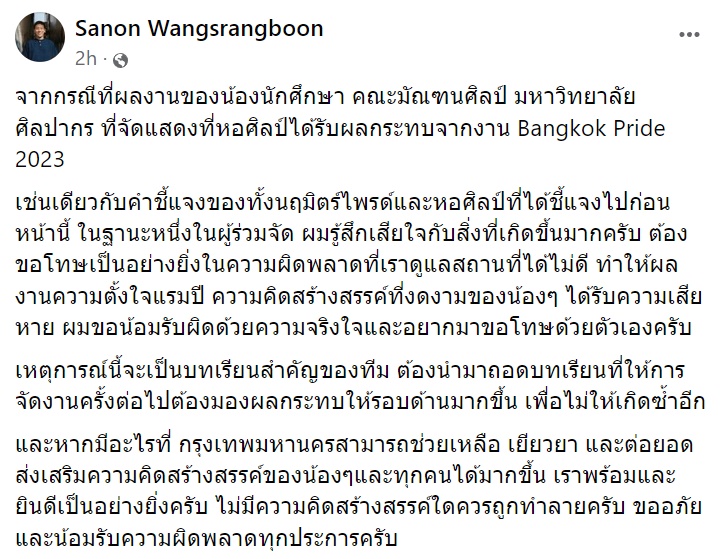 Sanon Wangsrangboon
2h ·

จากกรณีที่ผลงานของน้องนักศึกษา คณะมัณฑนศิลป์ มหาวิทยาลัยศิลปากร ที่จัดแสดงที่หอศิลป์ได้รับผลกระทบจากงาน Bangkok Pride 2023

เช่นเดียวกับคำชี้แจงของทั้งนฤมิตร์ไพรด์และหอศิลป์ที่ได้ชี้แจงไปก่อนหน้านี้ ในฐานะหนึ่งในผู้ร่วมจัด ผมรู้สึกเสียใจกับสิ่งที่เกิดขึ้นมากครับ ต้องขอโทษเป็นอย่างยิ่งในความผิดพลาดที่เราดูแลสถานที่ได้ไม่ดี ทำให้ผลงานความตั้งใจแรมปี ความคิดสร้างสรรค์ที่งดงามของน้องๆ ได้รับความเสียหาย ผมขอน้อมรับผิดด้วยความจริงใจและอยากมาขอโทษด้วยตัวเองครับ

เหตุการณ์นี้จะเป็นบทเรียนสำคัญของทีม ต้องนำมาถอดบทเรียนที่ให้การจัดงานครั้งต่อไปต้องมองผลกระทบให้รอบด้านมากขึ้น เพื่อไม่ให้เกิดซ้ำอีก

และหากมีอะไรที่ กรุงเทพมหานครสามารถช่วยเหลือ เยียวยา และต่อยอดส่งเสริมความคิดสร้างสรรค์ของน้องๆและทุกคนได้มากขึ้น เราพร้อมและยินดีเป็นอย่างยิ่งครับ ไม่มีความคิดสร้างสรรค์ใดควรถูกทำลายครับ ขออภัยและน้อมรับความผิดพลาดทุกประการครับ